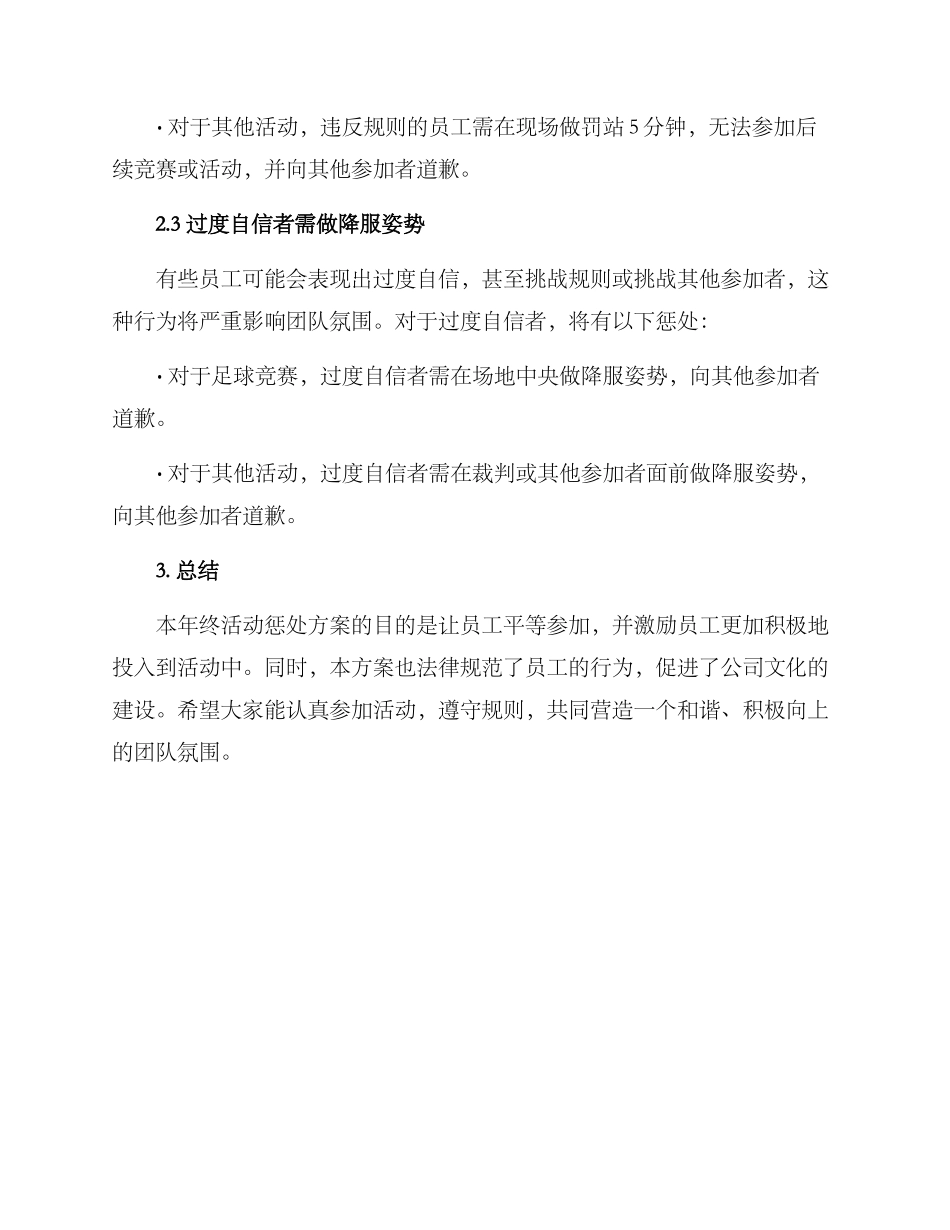 · 对于其他活动，违反规则的员工需在现场做罚站 5 分钟，无法参加后续竞赛或活动，并向其他参加者道歉。

2.3 过度自信者需做降服姿势

有些员工可能会表现出过度自信，甚至挑战规则或挑战其他参加者，这种行为将严重影响团队氛围。对于过度自信者，将有以下惩处：

· 对于足球竞赛，过度自信者需在场地中央做降服姿势，向其他参加者道歉。

· 对于其他活动，过度自信者需在裁判或其他参加者面前做降服姿势，向其他参加者道歉。

3. 总结

本年终活动惩处方案的目的是让员工平等参加，并激励员工更加积极地投入到活动中。同时，本方案也法律规范了员工的行为，促进了公司文化的建设。希望大家能认真参加活动，遵守规则，共同营造一个和谐、积极向上的团队氛围。